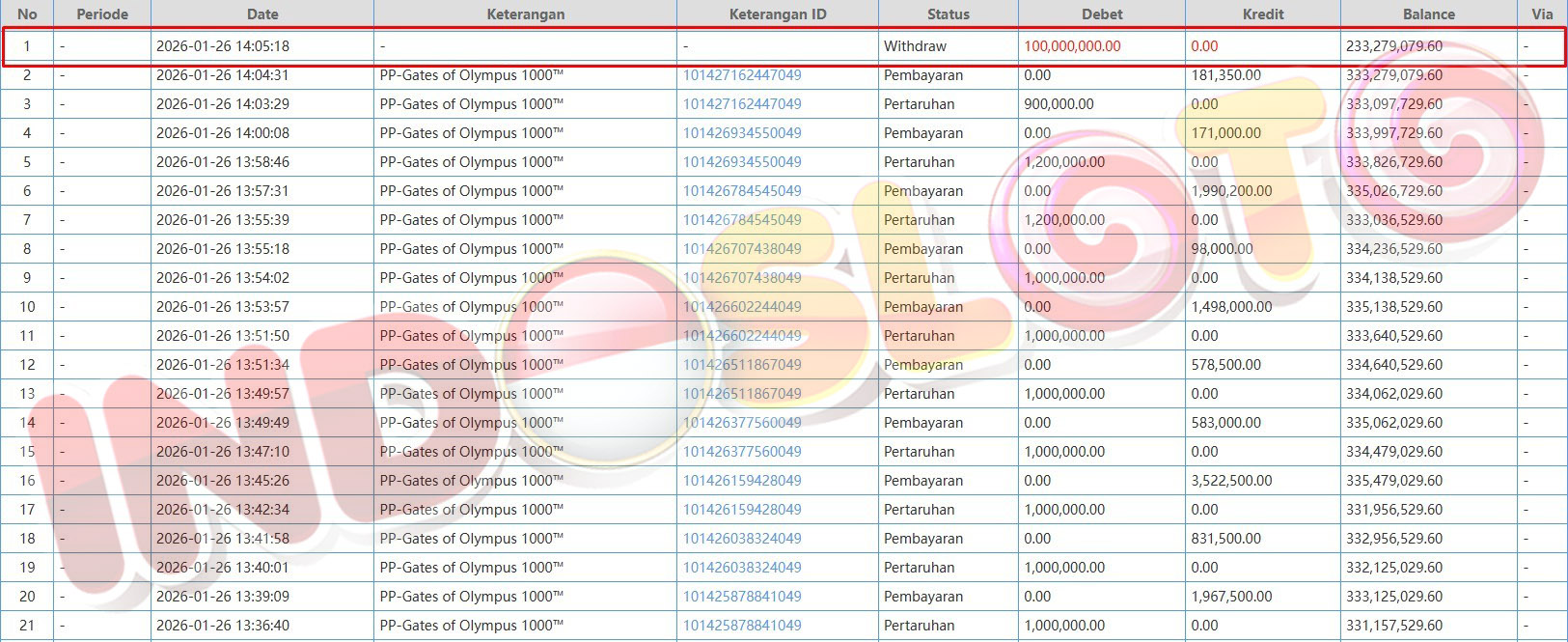 | No | Periode | Date | Keterangan | Keterangan ID | Status | Debet | Kredit | Balance | Via |
|---|---|---|---|---|---|---|---|---|---|
| 1 | - | 2026-01-26 14:05:18 | - | - | Withdraw | 100,000,000.00 | 0.00 | 233,279,079.60 | - |
| 2 | - | 2026-01-26 14:04:31 | PP-Gates of Olympus 1000™ | 101427162447049 | Pembayaran | 0.00 | 181,350.00 | 333,279,079.60 | - |
| 3 | - | 2026-01-26 14:03:29 | PP-Gates of Olympus 1000™ | 101427162447049 | Pertaruhan | 900,000.00 | 0.00 | 333,097,729.60 | - |
| 4 | - | 2026-01-26 14:00:08 | PP-Gates of Olympus 1000™ | 101426934550049 | Pembayaran | 0.00 | 171,000.00 | 333,997,729.60 | - |
| 5 | - | 2026-01-26 13:58:46 | PP-Gates of Olympus 1000™ | 101426934550049 | Pertaruhan | 1,200,000.00 | 0.00 | 333,826,729.60 | - |
| 6 | - | 2026-01-26 13:57:31 | PP-Gates of Olympus 1000™ | 101426784545049 | Pembayaran | 0.00 | 1,990,200.00 | 335,026,729.60 | - |
| 7 | - | 2026-01-26 13:55:39 | PP-Gates of Olympus 1000™ | 101426784545049 | Pertaruhan | 1,200,000.00 | 0.00 | 333,036,529.60 | - |
| 8 | - | 2026-01-26 13:55:18 | PP-Gates of Olympus 1000™ | 101426707438049 | Pembayaran | 0.00 | 98,000.00 | 334,236,529.60 | - |
| 9 | - | 2026-01-26 13:54:02 | PP-Gates of Olympus 1000™ | 101426707438049 | Pertaruhan | 1,000,000.00 | 0.00 | 334,138,529.60 | - |
| 10 | - | 2026-01-26 13:53:57 | PP-Gates of Olympus 1000™ | 101426602244049 | Pembayaran | 0.00 | 1,498,000.00 | 335,138,529.60 | - |
| 11 | - | 2026-01-26 13:51:50 | PP-Gates of Olympus 1000™ | 101426602244049 | Pertaruhan | 1,000,000.00 | 0.00 | 333,640,529.60 | - |
| 12 | - | 2026-01-26 13:51:34 | PP-Gates of Olympus 1000™ | 101426511867049 | Pembayaran | 0.00 | 578,500.00 | 334,640,529.60 | - |
| 13 | - | 2026-01-26 13:49:57 | PP-Gates of Olympus 1000™ | 101426511867049 | Pertaruhan | 1,000,000.00 | 0.00 | 334,062,029.60 | - |
| 14 | - | 2026-01-26 13:49:49 | PP-Gates of Olympus 1000™ | 101426377560049 | Pembayaran | 0.00 | 583,000.00 | 335,062,029.60 | - |
| 15 | - | 2026-01-26 13:47:10 | PP-Gates of Olympus 1000™ | 101426377560049 | Pertaruhan | 1,000,000.00 | 0.00 | 334,479,029.60 | - |
| 16 | - | 2026-01-26 13:45:26 | PP-Gates of Olympus 1000™ | 101426159428049 | Pembayaran | 0.00 | 3,522,500.00 | 335,479,029.60 | - |
| 17 | - | 2026-01-26 13:42:34 | PP-Gates of Olympus 1000™ | 101426159428049 | Pertaruhan | 1,000,000.00 | 0.00 | 331,956,529.60 | - |
| 18 | - | 2026-01-26 13:41:58 | PP-Gates of Olympus 1000™ | 101426038324049 | Pembayaran | 0.00 | 831,500.00 | 332,956,529.60 | - |
| 19 | - | 2026-01-26 13:40:01 | PP-Gates of Olympus 1000™ | 101426038324049 | Pertaruhan | 1,000,000.00 | 0.00 | 332,125,029.60 | - |
| 20 | - | 2026-01-26 13:39:09 | PP-Gates of Olympus 1000™ | 101425878841049 | Pembayaran | 0.00 | 1,967,500.00 | 333,125,029.60 | - |
| 21 | - | 2026-01-26 13:36:40 | PP-Gates of Olympus 1000™ | 101425878841049 | Pertaruhan | 1,000,000.00 | 0.00 | 331,157,529.60 | - |

INDOSLOTO